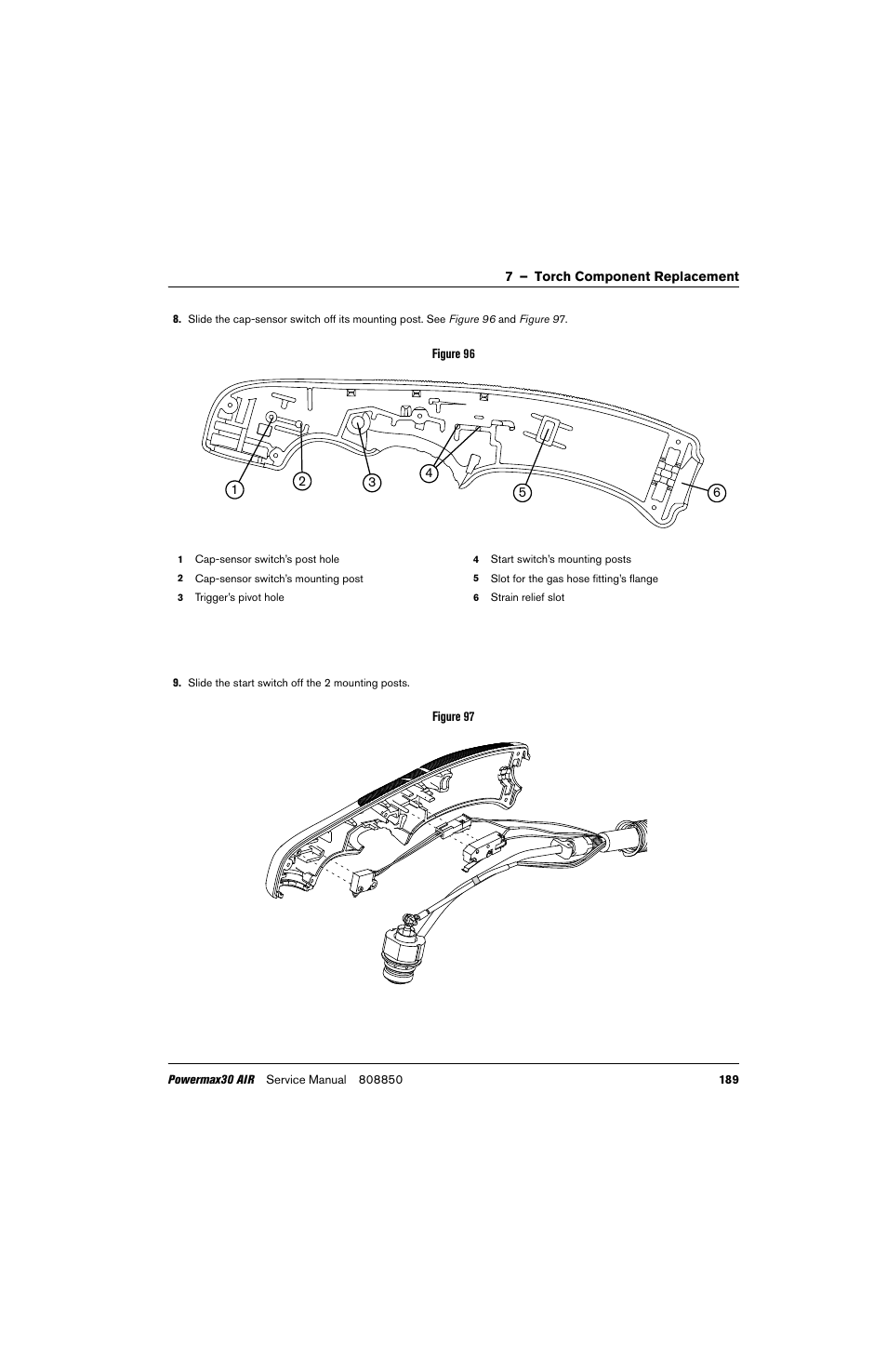 7 – Torch Component Replacement

8. Slide the cap-sensor switch off its mounting post. See Figure 96 and Figure 97.

Figure 96

1 2 3 4 5 6

1 Cap-sensor switch's post hole

2 Cap-sensor switch's mounting post

3 Trigger's pivot hole

4 Start switch's mounting posts

5 Slot for the gas hose fitting's flange

6 Strain relief slot

9. Slide the start switch off the 2 mounting posts.

Figure 97

Powermax30 AIR Service Manual 808850 189